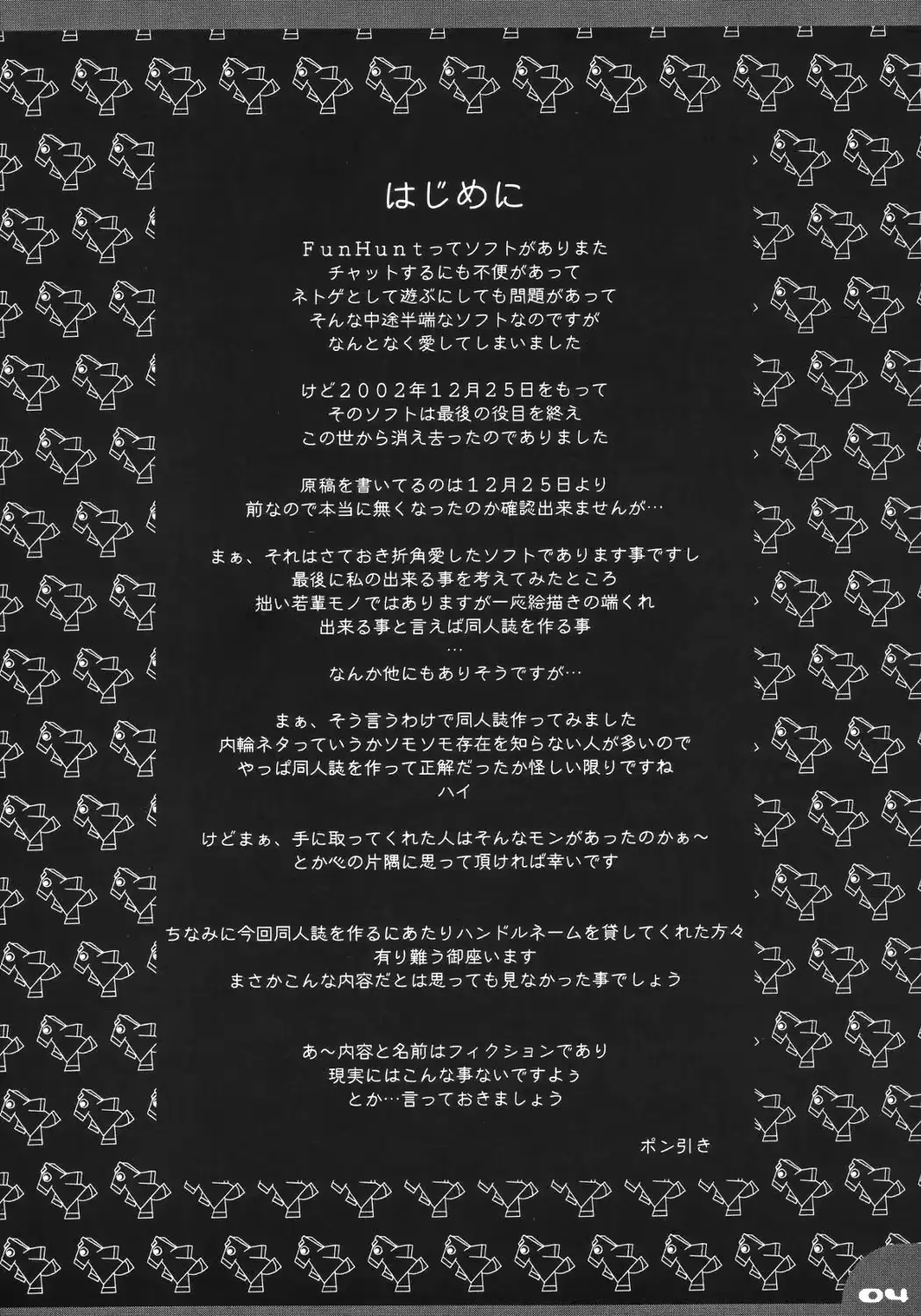 はじめに

FunHuntってソフトがありまた
チャットするにも不便があって
ネトゲとして遊ぶにしても問題があって
そんな中途半端なソフトなのですが
なんとなく愛してしまいました

けど2002年12月25日をもって
そのソフトは最後の役目を終え
この世から消え去ったのでありました

原稿を書いてるのは12月25日より
前なので本当に無くなったのか確認出来ませんが…

まぁ、それはさておき折角愛したソフトであります事ですし
最後に私の出来る事を考えてみたところ
拙い若輩モノではありますが一応絵描きの端くれ
出来る事と言えば同人誌を作る事
…
なんか他にもありそうですが…

まぁ、そう言うわけで同人誌作ってみました
内輪ネタっていうかソモソモ存在を知らない人が多いので
やっぱ同人誌を作って正解だったか怪しい限りですね
ハイ

けどまぁ、手に取ってくれた人はそんなモンがあったのかぁ～
とか心の片隅に思って頂ければ幸いです

ちなみに今回同人誌を作るにあたりハンドルネームを貸してくれた方々
有り難う御座います
まさかこんな内容だとは思っても見なかった事でしょう

あ～内容と名前はフィクションであり
現実にはこんな事ないですよぅ
とか…言っておきましょう

ポン引き

04